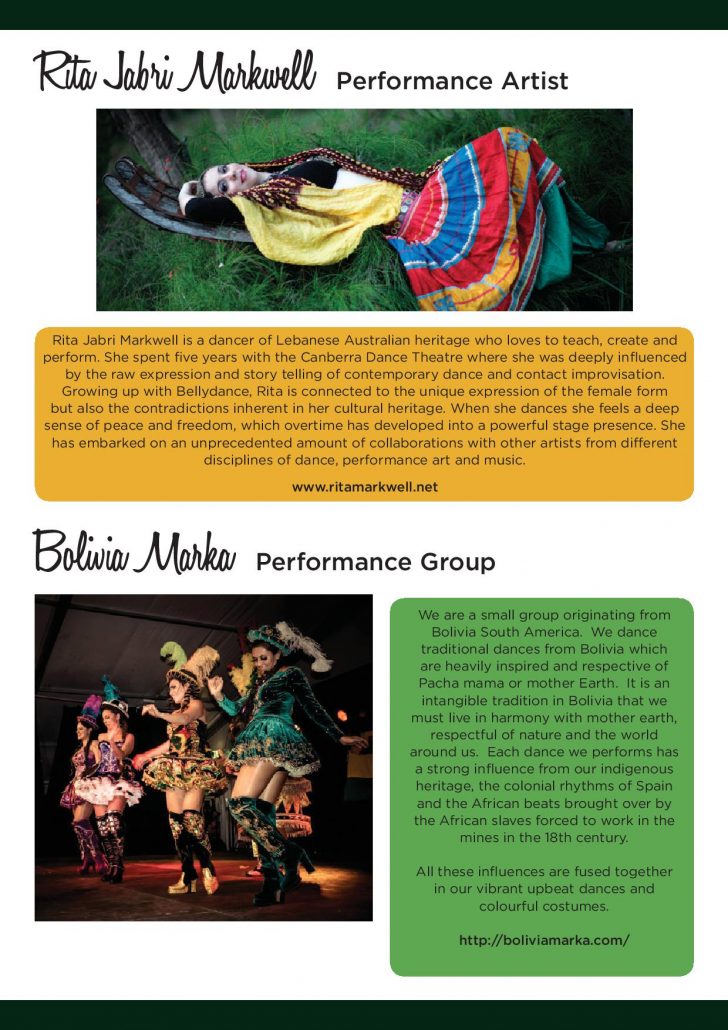 Rita Jabri Markwell Performance Artist

Rita Jabri Markwell is a dancer of Lebanese Australian heritage who loves to teach, create and perform. She spent five years with the Canberra Dance Theatre where she was deeply influenced by the raw expression and story telling of contemporary dance and contact improvisation. Growing up with Bellydance, Rita is connected to the unique expression of the female form but also the contradictions inherent in her cultural heritage. When she dances she feels a deep sense of peace and freedom, which overtime has developed into a powerful stage presence. She has embarked on an unprecedented amount of collaborations with other artists from different disciplines of dance, performance art and music.

www.ritamarkwell.net

Bolivia Marka Performance Group

We are a small group originating from Bolivia South America. We dance traditional dances from Bolivia which are heavily inspired and respective of Pacha mama or mother Earth. It is an intangible tradition in Bolivia that we must live in harmony with mother earth, respectful of nature and the world around us. Each dance we performs has a strong influence from our indigenous heritage, the colonial rhythms of Spain and the African beats brought over by the African slaves forced to work in the mines in the 18th century.

All these influences are fused together in our vibrant upbeat dances and colourful costumes.

http://boliviamarka.com/